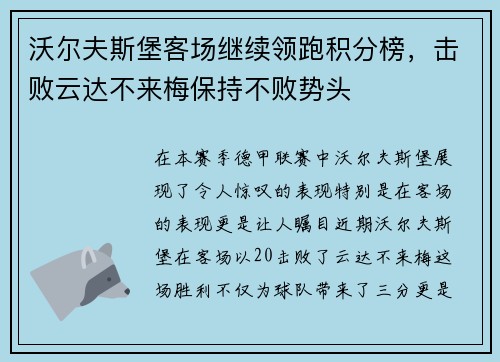 沃尔夫斯堡客场继续领跑积分榜，击败云达不来梅保持不败势头

在本赛季德甲联赛中沃尔夫斯堡展现了令人惊叹的表现特别是在客场的表现更是让人瞩目近期沃尔夫斯堡在客场以20击败了云达不来梅这场胜利不仅为球队带来了三分更是